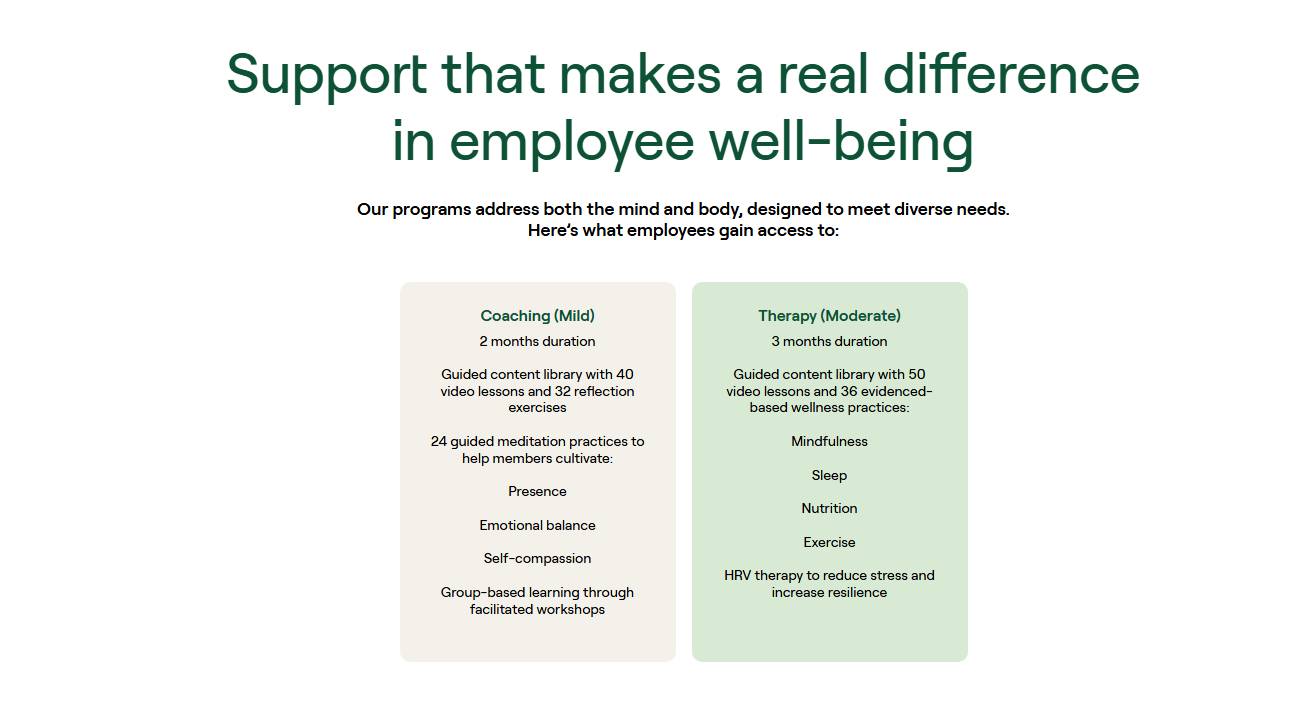 Support that makes a real difference in employee well-being

Our programs address both the mind and body, designed to meet diverse needs. Here's what employees gain access to:

Coaching (Mild)
2 months duration

Guided content library with 40 video lessons and 32 reflection exercises

24 guided meditation practices to help members cultivate:

Presence

Emotional balance

Self-compassion

Group-based learning through facilitated workshops

Therapy (Moderate)
3 months duration

Guided content library with 50 video lessons and 36 evidenced-based wellness practices:

Mindfulness

Sleep

Nutrition

Exercise

HRV therapy to reduce stress and increase resilience